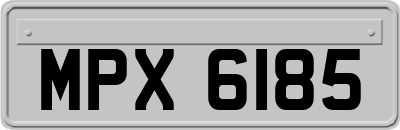 MPX 6185